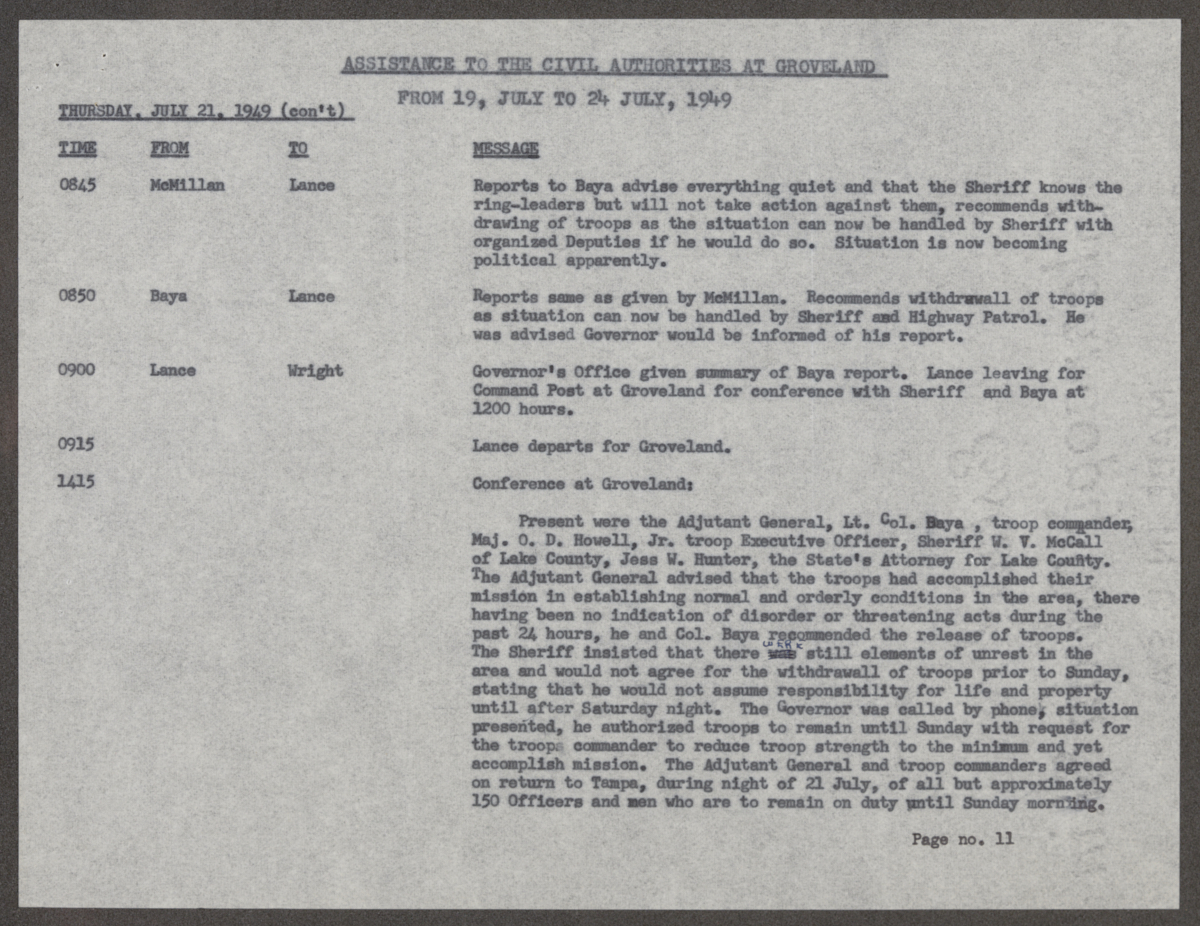 ASSISTANCE TO THE CIVIL AUTHORITIES AT GROVELAND

FROM 19, JULY TO 24 JULY, 1949

THURSDAY, JULY 21, 1949 (con't)

| TIME | FROM | TO | MESSAGE |
|---|---|---|---|
| 0845 | McMillan | Lance | Reports to Baya advise everything quiet and that the Sheriff knows the ring-leaders but will not take action against them, recommends withdrawing of troops as the situation can now be handled by Sheriff with organized Deputies if he would do so. Situation is now becoming political apparently. |
| 0850 | Baya | Lance | Reports same as given by McMillan. Recommends withdrawall of troops as situation can now be handled by Sheriff and Highway Patrol. He was advised Governor would be informed of his report. |
| 0900 | Lance | Wright | Governor's Office given summary of Baya report. Lance leaving for Command Post at Groveland for conference with Sheriff and Baya at 1200 hours. |
| 0915 | | | Lance departs for Groveland. |
| 1415 | | | Conference at Groveland: |

Present were the Adjutant General, Lt. Col. Baya , troop commander, Maj. O. D. Howell, Jr. troop Executive Officer, Sheriff W. V. McCall of Lake County, Jess W. Hunter, the State's Attorney for Lake County. The Adjutant General advised that the troops had accomplished their mission in establishing normal and orderly conditions in the area, there having been no indication of disorder or threatening acts during the past 24 hours, he and Col. Baya recommended the release of troops. The Sheriff insisted that there were still elements of unrest in the area and would not agree for the withdrawall of troops prior to Sunday, stating that he would not assume responsibility for life and property until after Saturday night. The Governor was called by phone, situation presented, he authorized troops to remain until Sunday with request for the troops commander to reduce troop strength to the minimum and yet accomplish mission. The Adjutant General and troop commanders agreed on return to Tampa, during night of 21 July, of all but approximately 150 Officers and men who are to remain on duty until Sunday morning.

Page no. 11